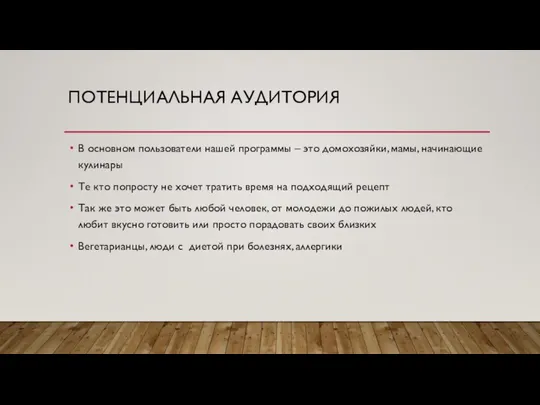 ПОТЕНЦИАЛЬНАЯ АУДИТОРИЯ

• В основном пользователи нашей программы – это домохозяйки, мамы, начинающие кулинары

• Те кто попросту не хочет тратить время на подходящий рецепт

• Так же это может быть любой человек, от молодежи до пожилых людей, кто любит вкусно готовить или просто порадовать своих близких

• Вегетарианцы, люди с диетой при болезнях, аллергики